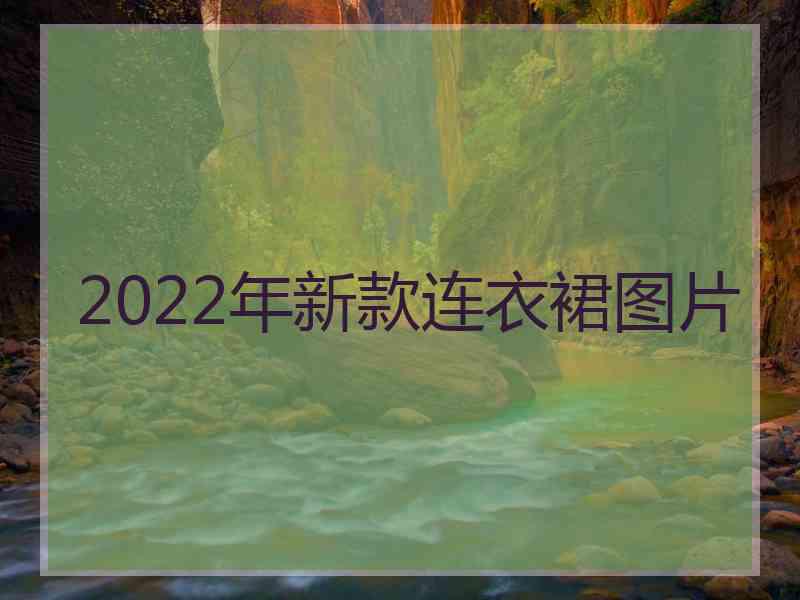 2022年新款连衣裙图片